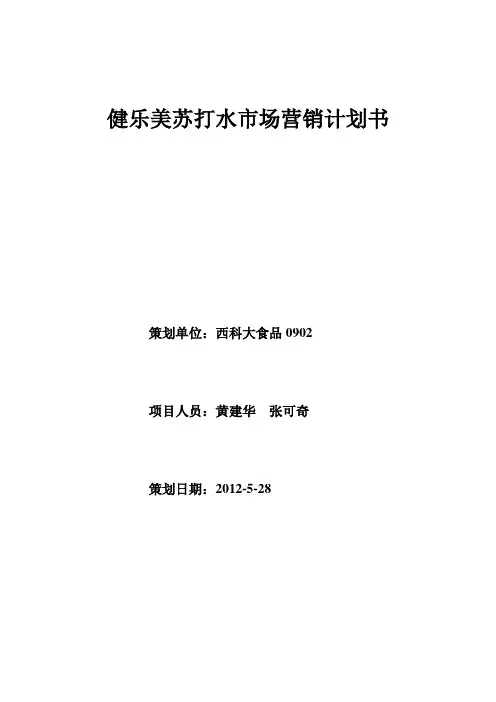 健乐美苏打水市场营销计划书

策划单位：西科大食品0902

项目人员：黄建华 张可奇

策划日期：2012-5-28